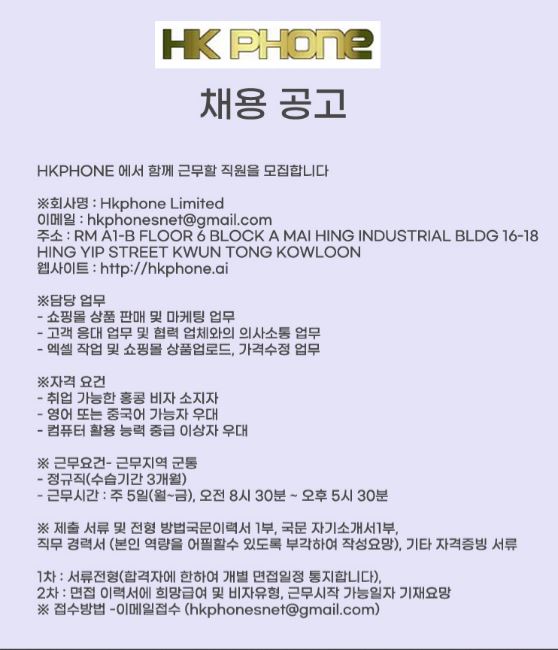 HK PHONE

채용 공고

HKPHONE 에서 함께 근무할 직원을 모집합니다

※회사명 : Hkphone Limited
이메일 : hkphonesnet@gmail.com
주소 : RM A1-B FLOOR 6 BLOCK A MAI HING INDUSTRIAL BLDG 16-18 HING YIP STREET KWUN TONG KOWLOON
웹사이트 : http://hkphone.ai

※담당 업무
- 쇼핑몰 상품 판매 및 마케팅 업무
- 고객 응대 업무 및 협력 업체와의 의사소통 업무
- 엑셀 작업 및 쇼핑몰 상품업로드, 가격수정 업무

※자격 요건
- 취업 가능한 홍콩 비자 소지자
- 영어 또는 중국어 가능자 우대
- 컴퓨터 활용 능력 중급 이상자 우대

※ 근무요건- 근무지역 군통
- 정규직(수습기간 3개월)
- 근무시간 : 주 5일(월~금), 오전 8시 30분 ~ 오후 5시 30분

※ 제출 서류 및 전형 방법국문이력서 1부, 국문 자기소개서1부, 직무 경력서 (본인 역량을 어필할수 있도록 부각하여 작성요망), 기타 자격증빙 서류

1차 : 서류전형(합격자에 한하여 개별 면접일정 통지합니다),
2차 : 면접 이력서에 희망급여 및 비자유형, 근무시작 가능일자 기재요망
※ 접수방법 -이메일접수 (hkphonesnet@gmail.com)